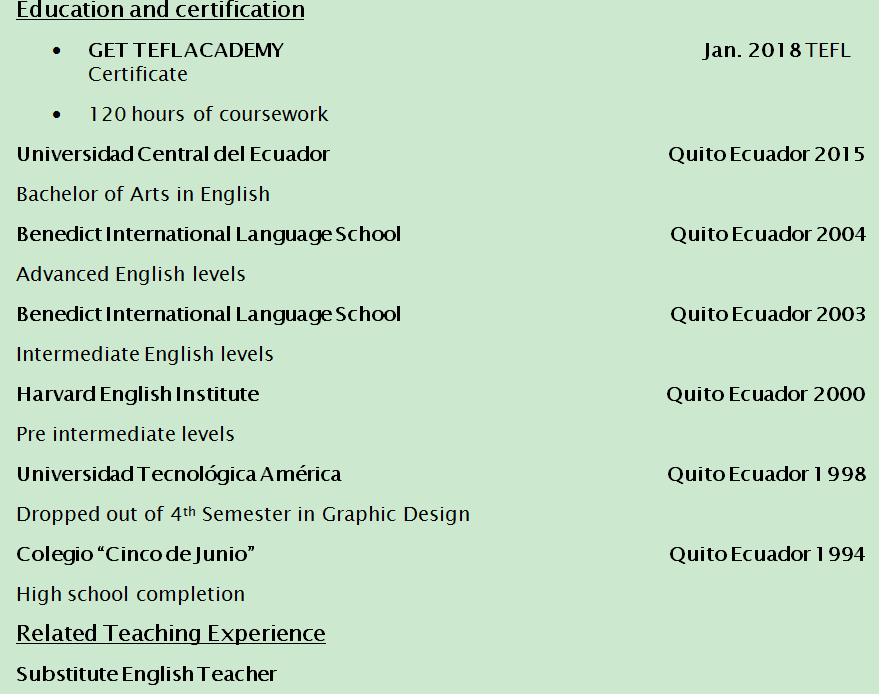 Education and certification

• GET TEFL ACADEMY Jan. 2018 TEFL Certificate

• 120 hours of coursework

Universidad Central del Ecuador Quito Ecuador 2015

Bachelor of Arts in English

Benedict International Language School Quito Ecuador 2004

Advanced English levels

Benedict International Language School Quito Ecuador 2003

Intermediate English levels

Harvard English Institute Quito Ecuador 2000

Pre intermediate levels

Universidad Tecnológica América Quito Ecuador 1998

Dropped out of 4th Semester in Graphic Design

Colegio "Cinco de Junio" Quito Ecuador 1994

High school completion

Related Teaching Experience

Substitute English Teacher